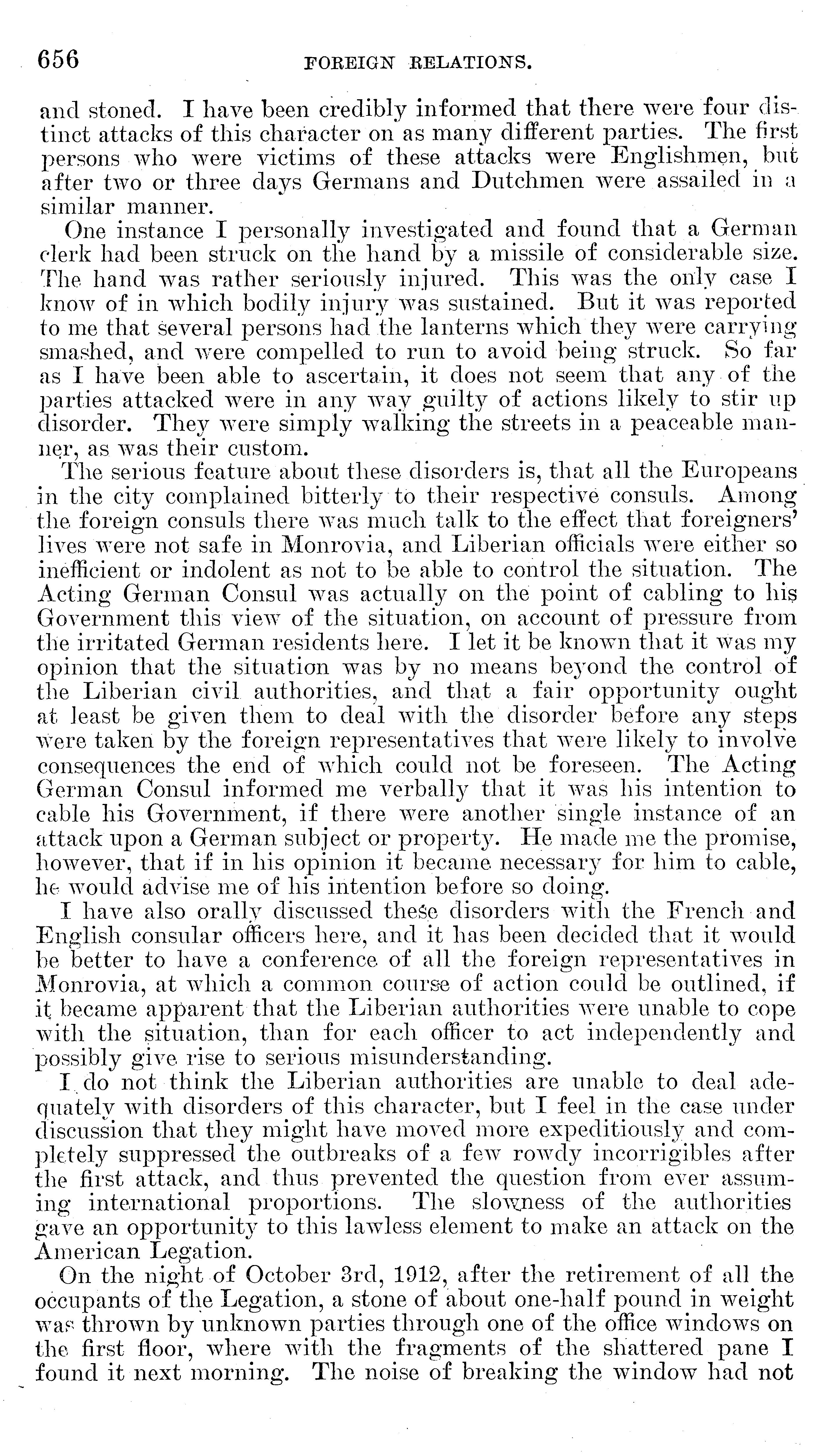 656 FOREIGN RELATIONS.

and stoned. I have been credibly informed that there were four distinct attacks of this character on as many different parties. The first persons who were victims of these attacks were Englishmen, but after two or three days Germans and Dutchmen were assailed in a similar manner.

One instance I personally investigated and found that a German clerk had been struck on the hand by a missile of considerable size. The hand was rather seriously injured. This was the only case I know of in which bodily injury was sustained. But it was reported to me that several persons had the lanterns which they were carrying smashed, and were compelled to run to avoid being struck. So far as I have been able to ascertain, it does not seem that any of the parties attacked were in any way guilty of actions likely to stir up disorder. They were simply walking the streets in a peaceable manner, as was their custom.

The serious feature about these disorders is, that all the Europeans in the city complained bitterly to their respective consuls. Among the foreign consuls there was much talk to the effect that foreigners' lives were not safe in Monrovia, and Liberian officials were either so inefficient or indolent as not to be able to control the situation. The Acting German Consul was actually on the point of cabling to his Government this view of the situation, on account of pressure from the irritated German residents here. I let it be known that it was my opinion that the situation was by no means beyond the control of the Liberian civil authorities, and that a fair opportunity ought at least be given them to deal with the disorder before any steps were taken by the foreign representatives that were likely to involve consequences the end of which could not be foreseen. The Acting German Consul informed me verbally that it was his intention to cable his Government, if there were another single instance of an attack upon a German subject or property. He made me the promise, however, that if in his opinion it became necessary for him to cable, he would advise me of his intention before so doing.

I have also orally discussed these disorders with the French and English consular officers here, and it has been decided that it would be better to have a conference of all the foreign representatives in Monrovia, at which a common course of action could be outlined, if it became apparent that the Liberian authorities were unable to cope with the situation, than for each officer to act independently and possibly give rise to serious misunderstanding.

I do not think the Liberian authorities are unable to deal adequately with disorders of this character, but I feel in the case under discussion that they might have moved more expeditiously and completely suppressed the outbreaks of a few rowdy incorrigibles after the first attack, and thus prevented the question from ever assuming international proportions. The slowness of the authorities gave an opportunity to this lawless element to make an attack on the American Legation.

On the night of October 3rd, 1912, after the retirement of all the occupants of the Legation, a stone of about one-half pound in weight was thrown by unknown parties through one of the office windows on the first floor, where with the fragments of the shattered pane I found it next morning. The noise of breaking the window had not